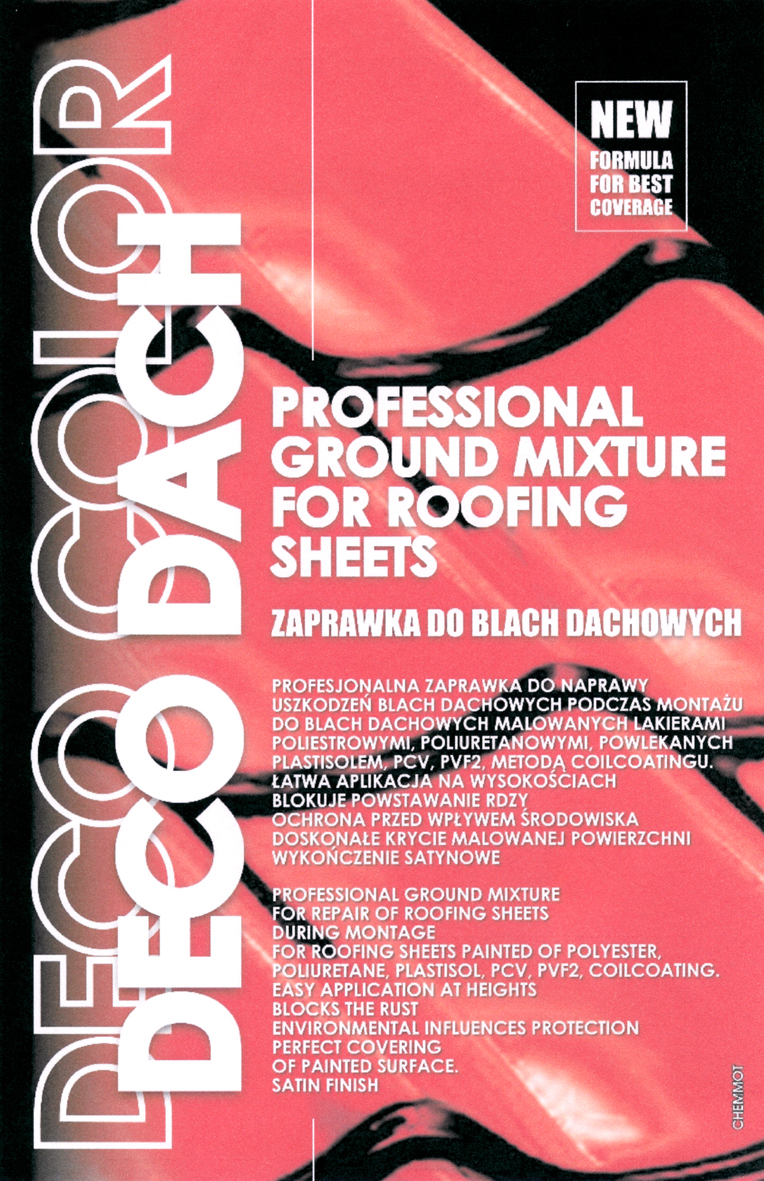 DECO COLOR
DECO DACH

NEW
FORMULA
FOR BEST
COVERAGE

PROFESSIONAL GROUND MIXTURE FOR ROOFING SHEETS

ZAPRAWKA DO BLACH DACHOWYCH

PROFESJONALNA ZAPRAWKA DO NAPRAWY USZKODZEŃ BLACH DACHOWYCH PODCZAS MONTAŻU
DO BLACH DACHOWYCH MALOWANYCH LAKIERAMI POLIESTROWYMI, POLIURETANOWYMI, POWLEKANYCH PLASTISOLEM, PCV, PVF2, METODĄ COILCOATINGU.
ŁATWA APLIKACJA NA WYSOKOŚCIACH
BLOKUJE POWSTAWANIE RDZY
OCHRONA PRZED WPŁYWEM ŚRODOWISKA
DOSKONAŁE KRYCIE MALOWANEJ POWIERZCHNI
WYKOŃCZENIE SATYNOWE

PROFESSIONAL GROUND MIXTURE
FOR REPAIR OF ROOFING SHEETS
DURING MONTAGE
FOR ROOFING SHEETS PAINTED OF POLYESTER, POLIURETANE, PLASTISOL, PCV, PVF2, COILCOATING.
EASY APPLICATION AT HEIGHTS
BLOCKS THE RUST
ENVIRONMENTAL INFLUENCES PROTECTION
PERFECT COVERING
OF PAINTED SURFACE.
SATIN FINISH

CHEMMOT